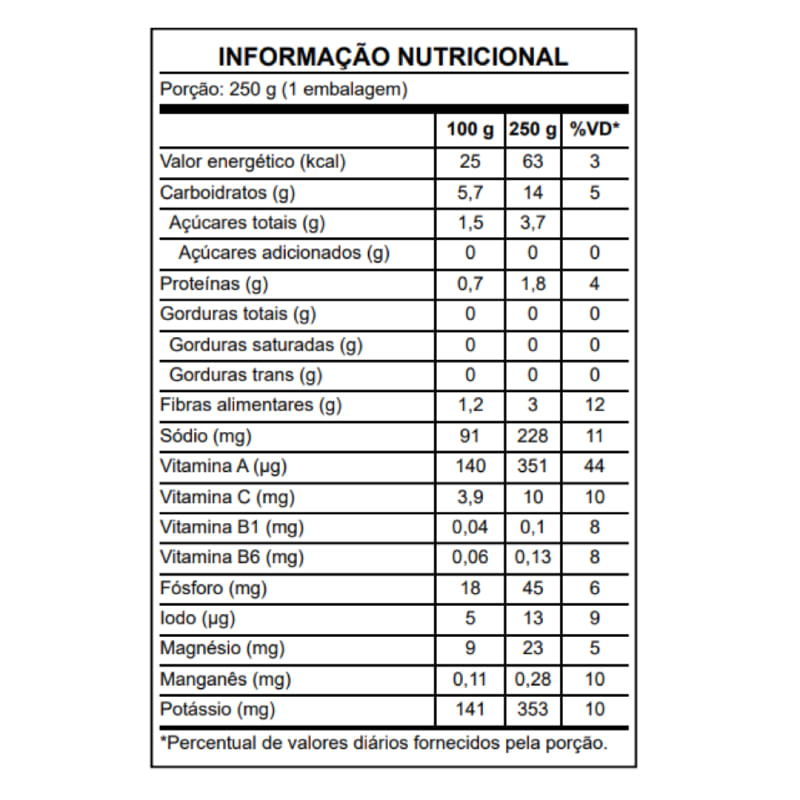 INFORMAÇÃO NUTRICIONAL

Porção: 250 g (1 embalagem)

| | 100 g | 250 g | %VD* |
|---|---|---|---|
| Valor energético (kcal) | 25 | 63 | 3 |
| Carboidratos (g) | 5,7 | 14 | 5 |
| Açúcares totais (g) | 1,5 | 3,7 | |
| Açúcares adicionados (g) | 0 | 0 | 0 |
| Proteínas (g) | 0,7 | 1,8 | 4 |
| Gorduras totais (g) | 0 | 0 | 0 |
| Gorduras saturadas (g) | 0 | 0 | 0 |
| Gorduras trans (g) | 0 | 0 | 0 |
| Fibras alimentares (g) | 1,2 | 3 | 12 |
| Sódio (mg) | 91 | 228 | 11 |
| Vitamina A (µg) | 140 | 351 | 44 |
| Vitamina C (mg) | 3,9 | 10 | 10 |
| Vitamina B1 (mg) | 0,04 | 0,1 | 8 |
| Vitamina B6 (mg) | 0,06 | 0,13 | 8 |
| Fósforo (mg) | 18 | 45 | 6 |
| Iodo (µg) | 5 | 13 | 9 |
| Magnésio (mg) | 9 | 23 | 5 |
| Manganês (mg) | 0,11 | 0,28 | 10 |
| Potássio (mg) | 141 | 353 | 10 |

*Percentual de valores diários fornecidos pela porção.